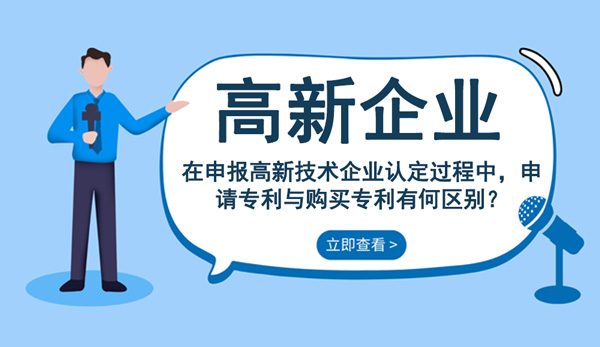 高新企业

在申报高新技术企业认定过程中，申请专利与购买专利有何区别？

立即查看 >